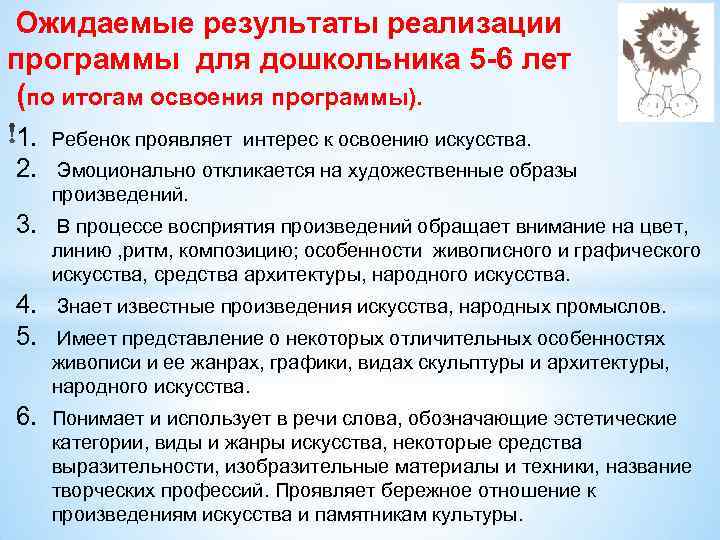 Ожидаемые результаты реализации программы для дошкольника 5-6 лет (по итогам освоения программы).

1. Ребенок проявляет интерес к освоению искусства.
2. Эмоционально откликается на художественные образы произведений.
3. В процессе восприятия произведений обращает внимание на цвет, линию ,ритм, композицию; особенности живописного и графического искусства, средства архитектуры, народного искусства.
4. Знает известные произведения искусства, народных промыслов.
5. Имеет представление о некоторых отличительных особенностях живописи и ее жанрах, графики, видах скульптуры и архитектуры, народного искусства.
6. Понимает и использует в речи слова, обозначающие эстетические категории, виды и жанры искусства, некоторые средства выразительности, изобразительные материалы и техники, название творческих профессий. Проявляет бережное отношение к произведениям искусства и памятникам культуры.